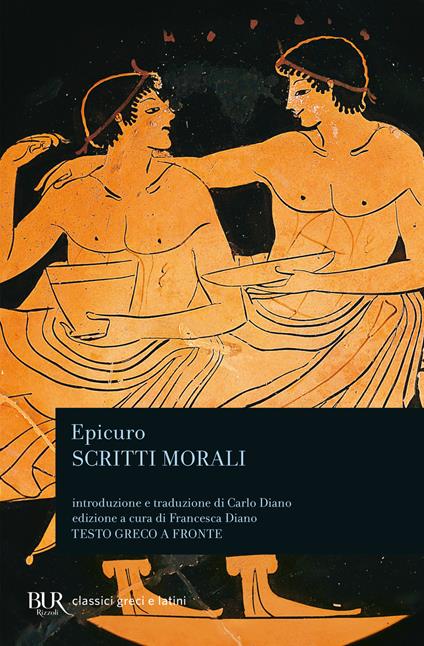 Epicuro
SCRITTI MORALI

introduzione e traduzione di Carlo Diano
edizione a cura di Francesca Diano
TESTO GRECO A FRONTE

BUR Rizzoli classici greci e latini